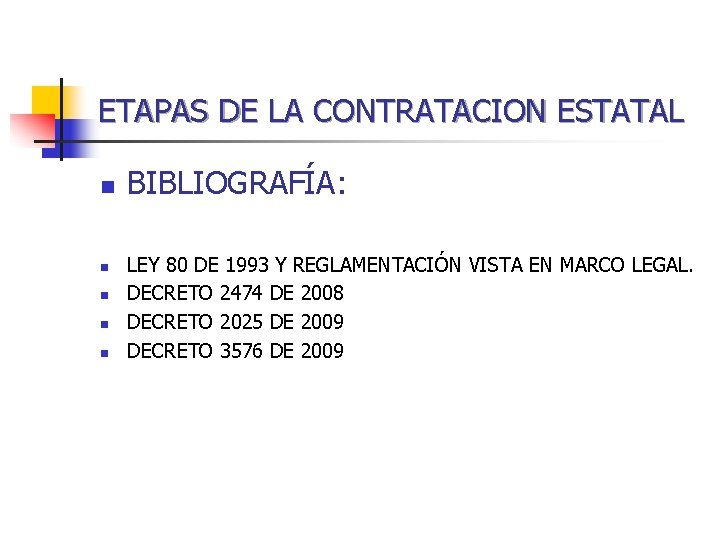 ETAPAS DE LA CONTRATACION ESTATAL

BIBLIOGRAFÍA:

LEY 80 DE 1993 Y REGLAMENTACIÓN VISTA EN MARCO LEGAL.
DECRETO 2474 DE 2008
DECRETO 2025 DE 2009
DECRETO 3576 DE 2009